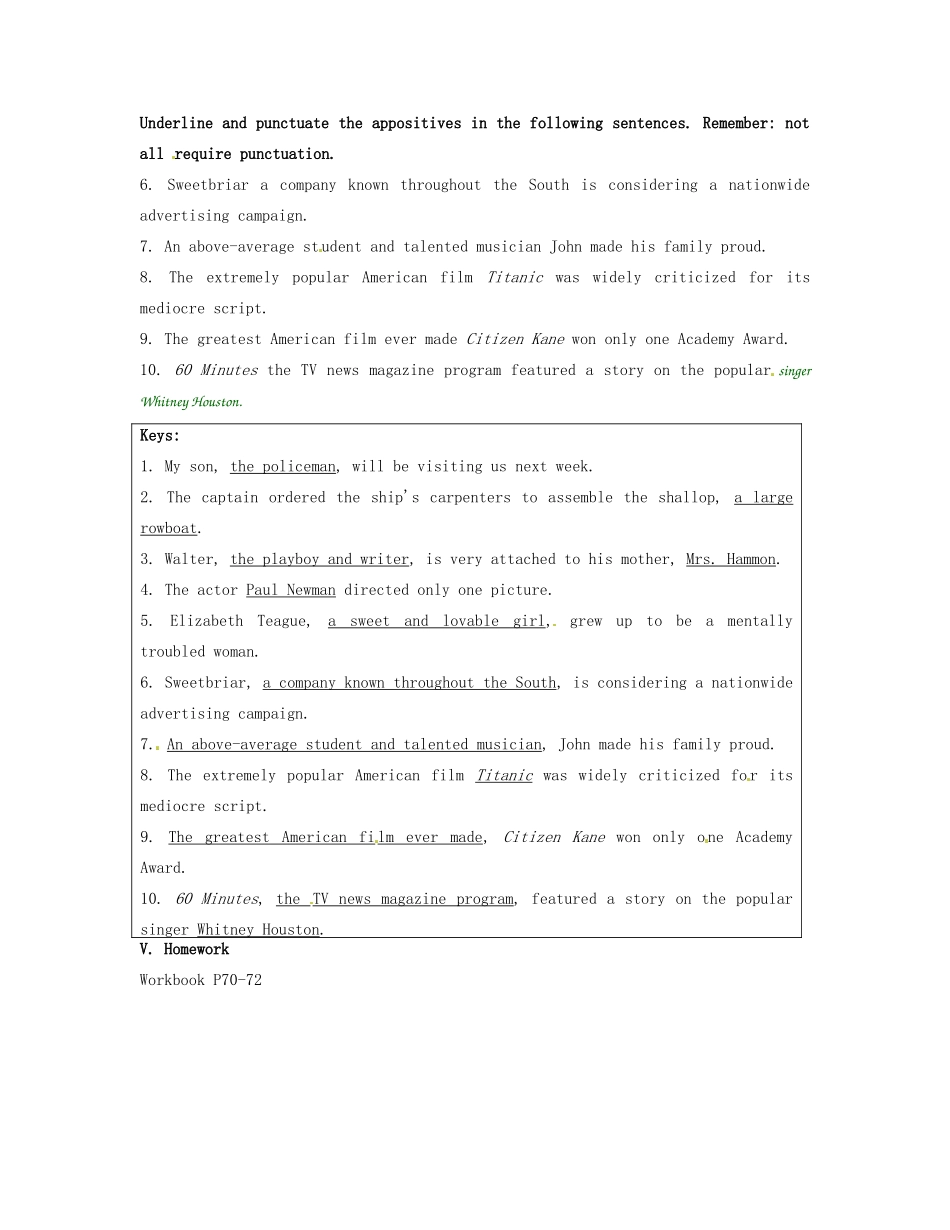 Underline and punctuate the appositives in the following sentences. Remember: not all require punctuation.

6. Sweetbriar a company known throughout the South is considering a nationwide advertising campaign.

7. An above-average student and talented musician John made his family proud.

8. The extremely popular American film Titanic was widely criticized for its mediocre script.

9. The greatest American film ever made Citizen Kane won only one Academy Award.

10. 60 Minutes the TV news magazine program featured a story on the popular singer Whitney Houston.

Keys:

1. My son, the policeman, will be visiting us next week.

2. The captain ordered the ship's carpenters to assemble the shallop, a large rowboat.

3. Walter, the playboy and writer, is very attached to his mother, Mrs. Hammon.

4. The actor Paul Newman directed only one picture.

5. Elizabeth Teague, a sweet and lovable girl, grew up to be a mentally troubled woman.

6. Sweetbriar, a company known throughout the South, is considering a nationwide advertising campaign.

7. An above-average student and talented musician, John made his family proud.

8. The extremely popular American film Titanic was widely criticized for its mediocre script.

9. The greatest American film ever made, Citizen Kane won only one Academy Award.

10. 60 Minutes, the TV news magazine program, featured a story on the popular singer Whitney Houston.

V. Homework

Workbook P70-72